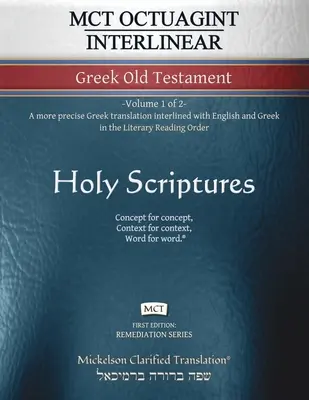 MCT OCTUAGINT INTERLINEAR

Greek Old Testament

-Volume 1 of 2-
A more precise Greek translation interlined with English and Greek in the Literary Reading Order

Holy Scriptures

Concept for concept,
Context for context,
Word for word.®

MCT

FIRST EDITION:
REMEDIATION SERIES

Mickelson Clarified Translation®
שפה ברורה ברמיכאל